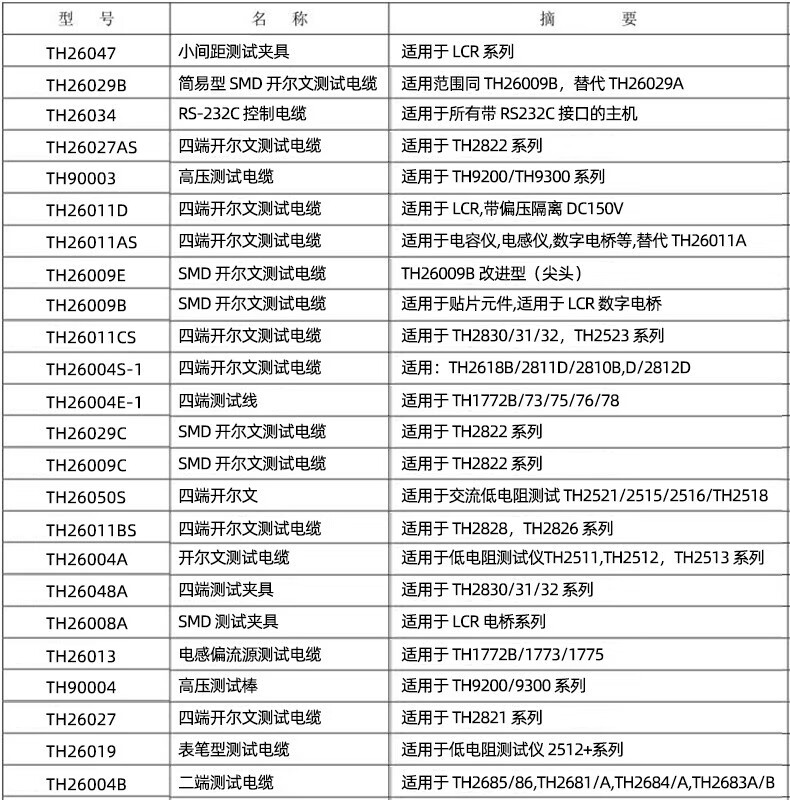 | 型　号 | 名　称 | 摘　　要 |
|---|---|---|
| TH26047 | 小间距测试夹具 | 适用于 LCR 系列 |
| TH26029B | 简易型 SMD 开尔文测试电缆 | 适用范围同 TH26009B，替代 TH26029A |
| TH26034 | RS-232C 控制电缆 | 适用于所有带 RS232C 接口的主机 |
| TH26027AS | 四端开尔文测试电缆 | 适用于 TH2822 系列 |
| TH90003 | 高压测试电缆 | 适用于 TH9200/TH9300 系列 |
| TH26011D | 四端开尔文测试电缆 | 适用于 LCR,带偏压隔离 DC150V |
| TH26011AS | 四端开尔文测试电缆 | 适用于电容仪,电感仪,数字电桥等,替代 TH26011A |
| TH26009E | SMD 开尔文测试电缆 | TH26009B 改进型（尖头） |
| TH26009B | SMD 开尔文测试电缆 | 适用于贴片元件,适用于 LCR 数字电桥 |
| TH26011CS | 四端开尔文测试电缆 | 适用于 TH2830/31/32，TH2523 系列 |
| TH26004S-1 | 四端开尔文测试电缆 | 适用：TH2618B/2811D/2810B,D/2812D |
| TH26004E-1 | 四端测试线 | 适用于 TH1772B/73/75/76/78 |
| TH26029C | SMD 开尔文测试电缆 | 适用于 TH2822 系列 |
| TH26009C | SMD 开尔文测试电缆 | 适用于 TH2822 系列 |
| TH26050S | 四端开尔文 | 适用于交流低电阻测试 TH2521/2515/2516/TH2518 |
| TH26011BS | 四端开尔文测试电缆 | 适用于 TH2828，TH2826 系列 |
| TH26004A | 开尔文测试电缆 | 适用于低电阻测试仪TH2511,TH2512，TH2513 系列 |
| TH26048A | 四端测试夹具 | 适用于 TH2830/31/32 系列 |
| TH26008A | SMD 测试夹具 | 适用于 LCR 电桥系列 |
| TH26013 | 电感偏流源测试电缆 | 适用于 TH1772B/1773/1775 |
| TH90004 | 高压测试棒 | 适用于 TH9200/9300 系列 |
| TH26027 | 四端开尔文测试电缆 | 适用于 TH2821 系列 |
| TH26019 | 表笔型测试电缆 | 适用于低电阻测试仪 2512+系列 |
| TH26004B | 二端测试电缆 | 适用于 TH2685/86,TH2681/A,TH2684/A,TH2683A/B |